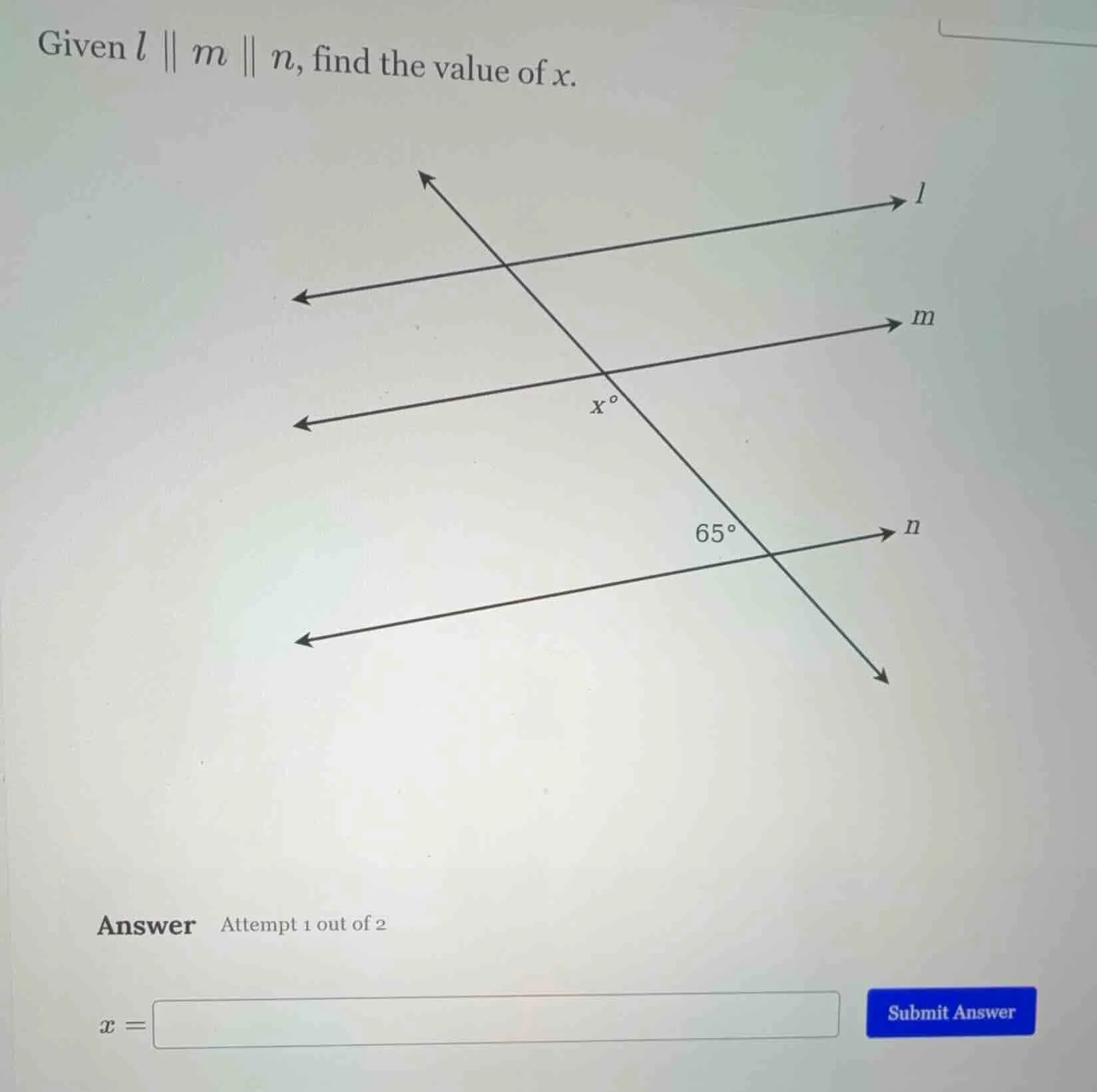 Given $l \parallel m \parallel n$, find the value of $x$.

$l$

$m$

$x°$

$65°$

$n$

Answer Attempt 1 out of 2

$x =$

Submit Answer